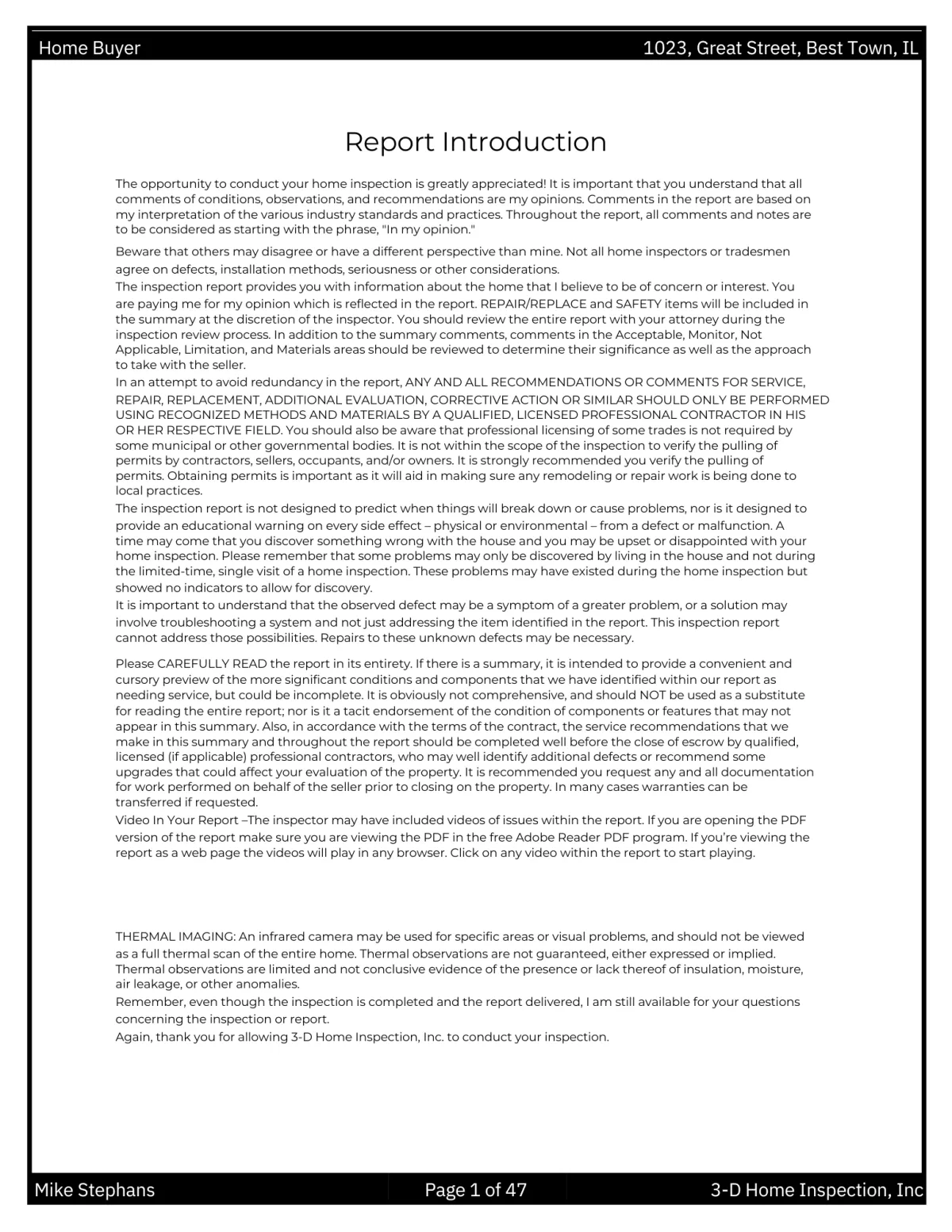 Home Buyer

1023, Great Street, Best Town, IL

Report Introduction

The opportunity to conduct your home inspection is greatly appreciated! It is important that you understand that all comments of conditions, observations, and recommendations are my opinions. Comments in the report are based on my interpretation of the various industry standards and practices. Throughout the report, all comments and notes are to be considered as starting with the phrase, "In my opinion."

Beware that others may disagree or have a different perspective than mine. Not all home inspectors or tradesmen agree on defects, installation methods, seriousness or other considerations.

The inspection report provides you with information about the home that I believe to be of concern or interest. You are paying me for my opinion which is reflected in the report. REPAIR/REPLACE and SAFETY items will be included in the summary at the discretion of the inspector. You should review the entire report with your attorney during the inspection review process. In addition to the summary comments, comments in the Acceptable, Monitor, Not Applicable, Limitation, and Materials areas should be reviewed to determine their significance as well as the approach to take with the seller.

In an attempt to avoid redundancy in the report, ANY AND ALL RECOMMENDATIONS OR COMMENTS FOR SERVICE, REPAIR, REPLACEMENT, ADDITIONAL EVALUATION, CORRECTIVE ACTION OR SIMILAR SHOULD ONLY BE PERFORMED USING RECOGNIZED METHODS AND MATERIALS BY A QUALIFIED, LICENSED PROFESSIONAL CONTRACTOR IN HIS OR HER RESPECTIVE FIELD. You should also be aware that professional licensing of some trades is not required by some municipal or other governmental bodies. It is not within the scope of the inspection to verify the pulling of permits by contractors, sellers, occupants, and/or owners. It is strongly recommended you verify the pulling of permits. Obtaining permits is important as it will aid in making sure any remodeling or repair work is being done to local practices.

The inspection report is not designed to predict when things will break down or cause problems, nor is it designed to provide an educational warning on every side effect – physical or environmental – from a defect or malfunction. A time may come that you discover something wrong with the house and you may be upset or disappointed with your home inspection. Please remember that some problems may only be discovered by living in the house and not during the limited-time, single visit of a home inspection. These problems may have existed during the home inspection but showed no indicators to allow for discovery.

It is important to understand that the observed defect may be a symptom of a greater problem, or a solution may involve troubleshooting a system and not just addressing the item identified in the report. This inspection report cannot address those possibilities. Repairs to these unknown defects may be necessary.

Please CAREFULLY READ the report in its entirety. If there is a summary, it is intended to provide a convenient and cursory preview of the more significant conditions and components that we have identified within our report as needing service, but could be incomplete. It is obviously not comprehensive, and should NOT be used as a substitute for reading the entire report; nor is it a tacit endorsement of the condition of components or features that may not appear in this summary. Also, in accordance with the terms of the contract, the service recommendations that we make in this summary and throughout the report should be completed well before the close of escrow by qualified, licensed (if applicable) professional contractors, who may well identify additional defects or recommend some upgrades that could affect your evaluation of the property. It is recommended you request any and all documentation for work performed on behalf of the seller prior to closing on the property. In many cases warranties can be transferred if requested.

Video In Your Report –The inspector may have included videos of issues within the report. If you are opening the PDF version of the report make sure you are viewing the PDF in the free Adobe Reader PDF program. If you're viewing the report as a web page the videos will play in any browser. Click on any video within the report to start playing.

THERMAL IMAGING: An infrared camera may be used for specific areas or visual problems, and should not be viewed as a full thermal scan of the entire home. Thermal observations are not guaranteed, either expressed or implied. Thermal observations are limited and not conclusive evidence of the presence or lack thereof of insulation, moisture, air leakage, or other anomalies.

Remember, even though the inspection is completed and the report delivered, I am still available for your questions concerning the inspection or report.

Again, thank you for allowing 3-D Home Inspection, Inc. to conduct your inspection.

Mike Stephans

Page 1 of 47

3-D Home Inspection, Inc